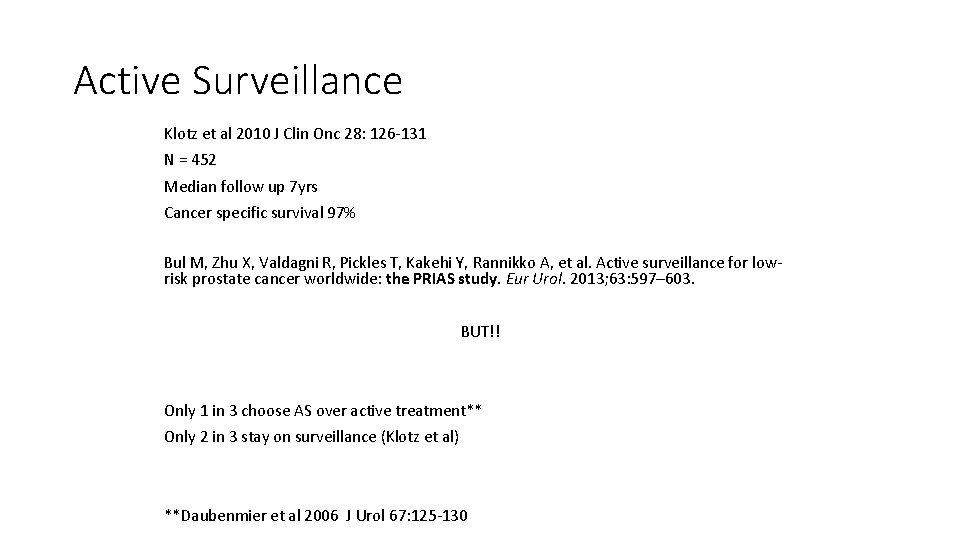 Active Surveillance

Klotz et al 2010 J Clin Onc 28: 126-131

N = 452

Median follow up 7yrs

Cancer specific survival 97%

Bul M, Zhu X, Valdagni R, Pickles T, Kakehi Y, Rannikko A, et al. Active surveillance for low-risk prostate cancer worldwide: the PRIAS study. Eur Urol. 2013;63:597–603.

BUT!!

Only 1 in 3 choose AS over active treatment**

Only 2 in 3 stay on surveillance (Klotz et al)

**Daubenmier et al 2006 J Urol 67:125-130